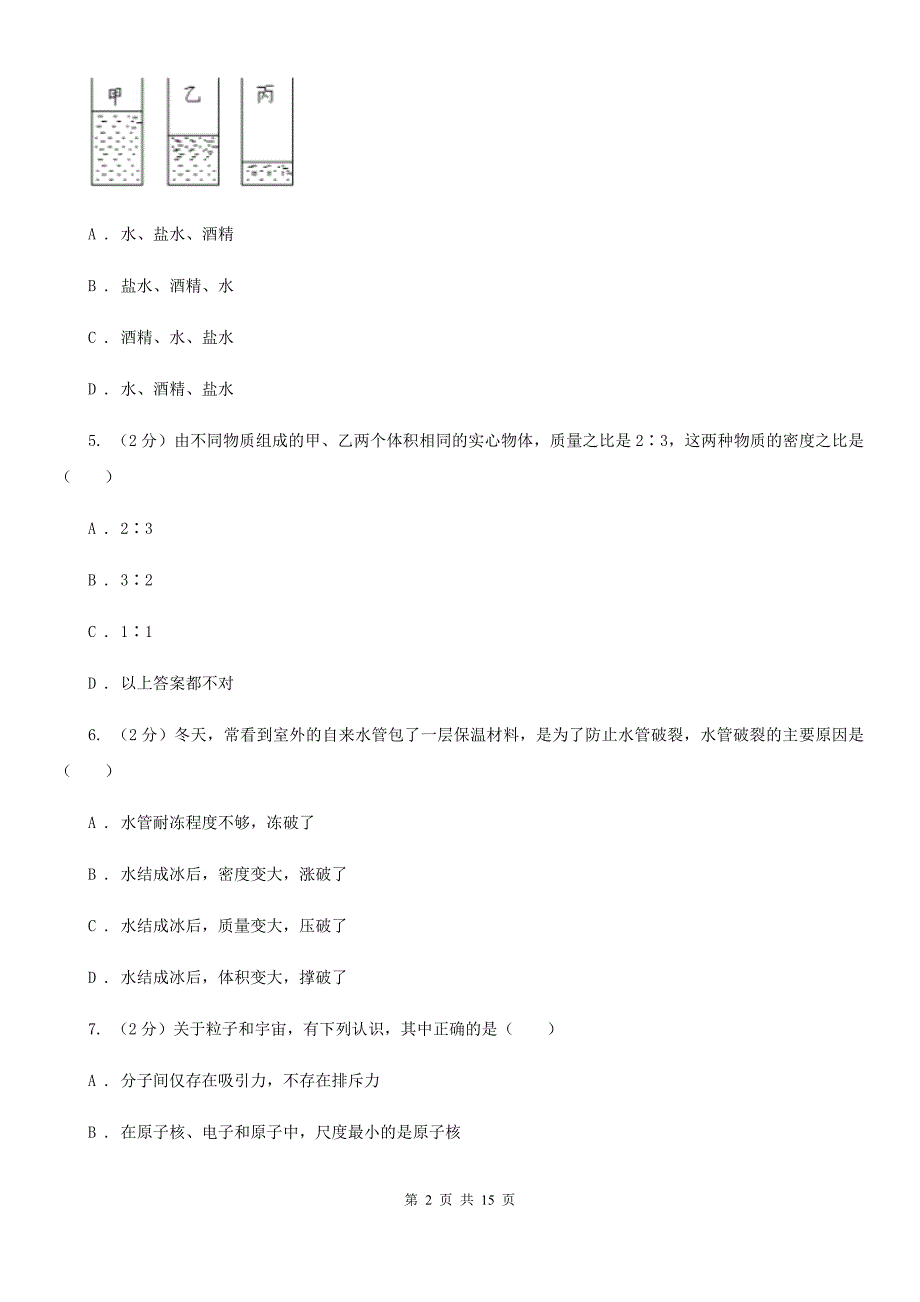 甲 乙 丙

A . 水、盐水、酒精

B . 盐水、酒精、水

C . 酒精、水、盐水

D . 水、酒精、盐水

5. （2分）由不同物质组成的甲、乙两个体积相同的实心物体，质量之比是2∶3，这两种物质的密度之比是（　　）

A . 2∶3

B . 3∶2

C . 1∶1

D . 以上答案都不对

6. （2分）冬天，常看到室外的自来水管包了一层保温材料，是为了防止水管破裂，水管破裂的主要原因是（　　）

A . 水管耐冻程度不够，冻破了

B . 水结成冰后，密度变大，涨破了

C . 水结成冰后，质量变大，压破了

D . 水结成冰后，体积变大，撑破了

7. （2分）关于粒子和宇宙，有下列认识，其中正确的是（　　）

A . 分子间仅存在吸引力，不存在排斥力

B . 在原子核、电子和原子中，尺度最小的是原子核

第 2 页 共 15 页